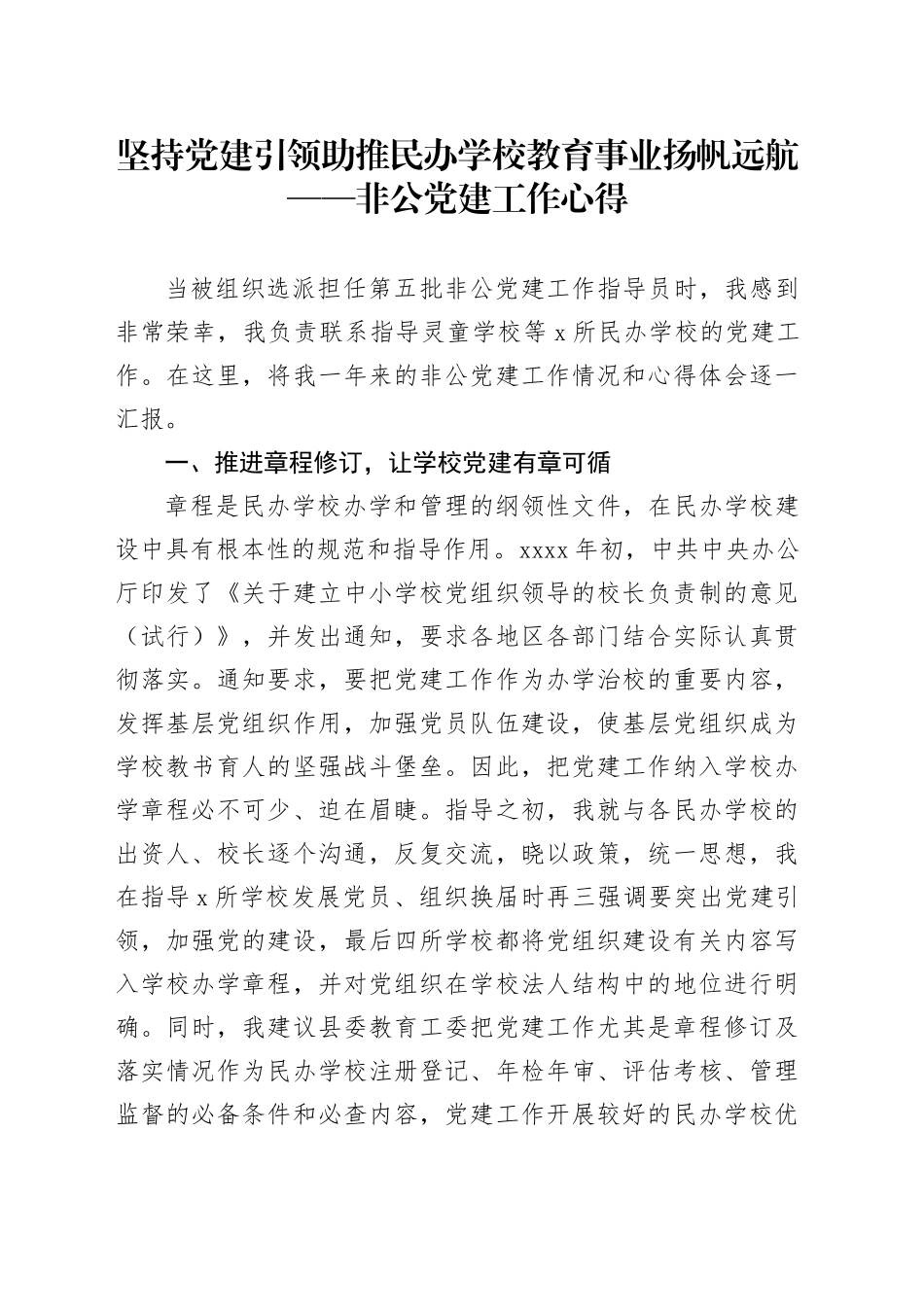 坚持党建引领助推民办学校教育事业扬帆远航
——非公党建工作心得

当被组织选派担任第五批非公党建工作指导员时，我感到非常荣幸，我负责联系指导灵童学校等 x 所民办学校的党建工作。在这里，将我一年来的非公党建工作情况和心得体会逐一汇报。

一、推进章程修订，让学校党建有章可循

章程是民办学校办学和管理的纲领性文件，在民办学校建设中具有根本性的规范和指导作用。xxxx 年初，中共中央办公厅印发了《关于建立中小学校党组织领导的校长负责制的意见（试行）》，并发出通知，要求各地区各部门结合实际认真贯彻落实。通知要求，要把党建工作作为办学治校的重要内容，发挥基层党组织作用，加强党员队伍建设，使基层党组织成为学校教书育人的坚强战斗堡垒。因此，把党建工作纳入学校办学章程必不可少、迫在眉睫。指导之初，我就与各民办学校的出资人、校长逐个沟通，反复交流，晓以政策，统一思想，我在指导 x 所学校发展党员、组织换届时再三强调要突出党建引领，加强党的建设，最后四所学校都将党组织建设有关内容写入学校办学章程，并对党组织在学校法人结构中的地位进行明确。同时，我建议县委教育工委把党建工作尤其是章程修订及落实情况作为民办学校注册登记、年检年审、评估考核、管理监督的必备条件和必查内容，党建工作开展较好的民办学校优